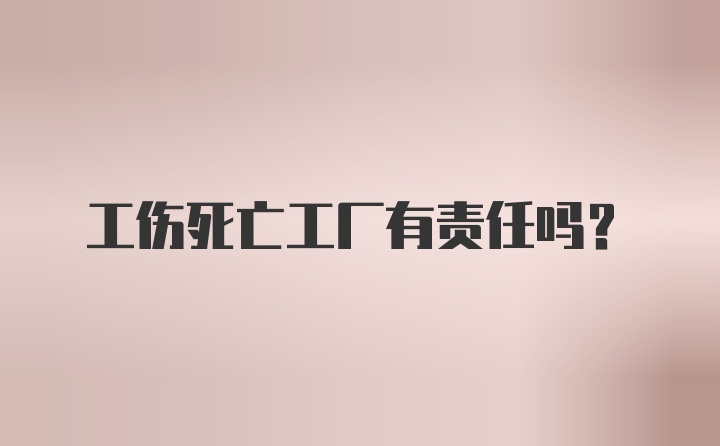 工伤死亡工厂有责任吗？